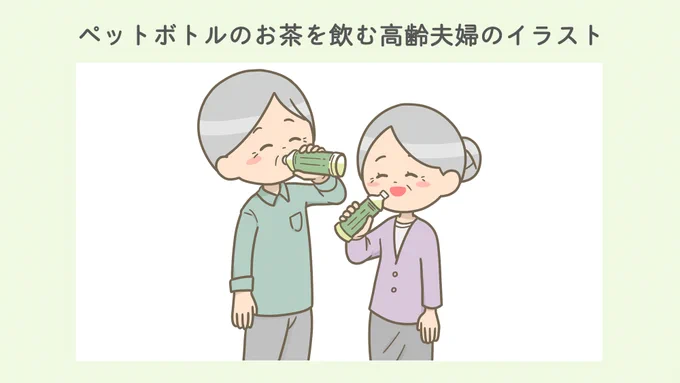 ペットボトルのお茶を飲む高齢夫婦のイラスト